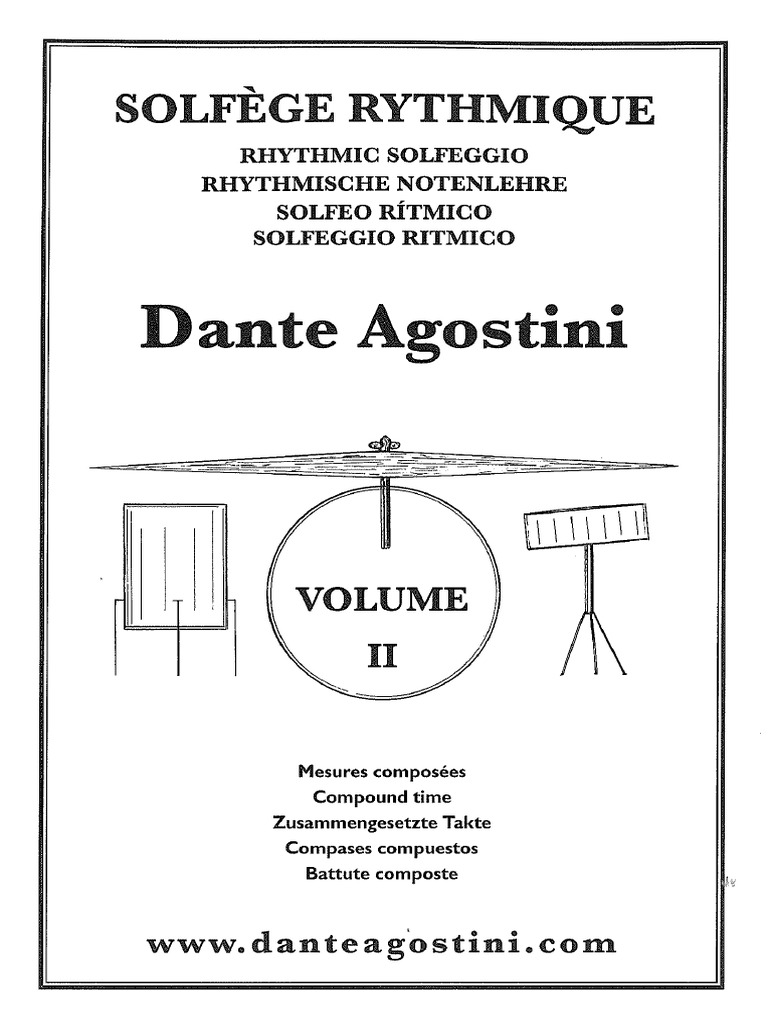 SOLFÈGE RYTHMIQUE
RHYTHMIC SOLFEGGIO
RHYTHMISCHE NOTENLEHRE
SOLFEO RÍTMICO
SOLFEGGIO RITMICO

Dante Agostini

VOLUME
II

Mesures composées
Compound time
Zusammengesetzte Takte
Compases compuestos
Battute composte

www.danteagostini.com